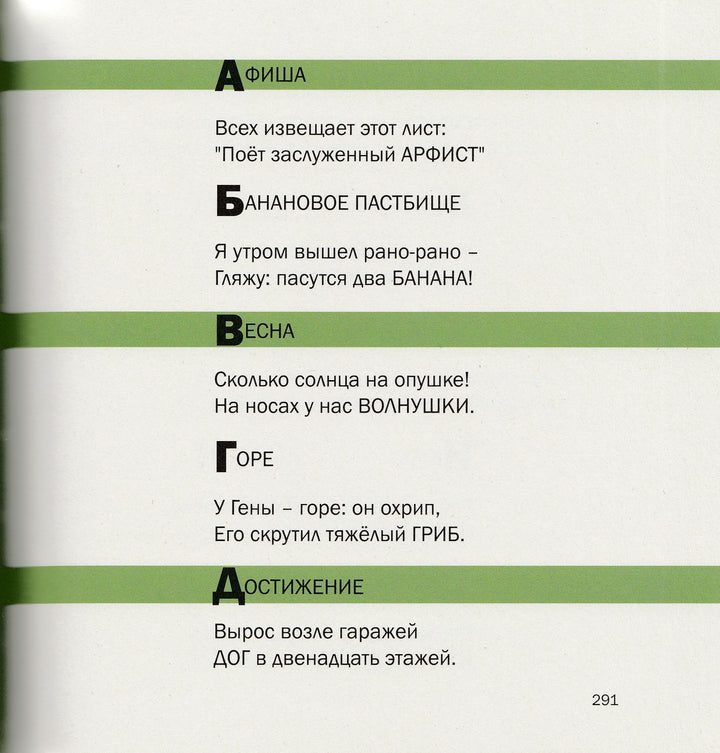 АФИША

Всех извещает этот лист:
"Поёт заслуженный АРФИСТ"

БАНАНОВОЕ ПАСТБИЩЕ

Я утром вышел рано-рано –
Гляжу: пасутся два БАНАНА!

ВЕСНА

Сколько солнца на опушке!
На носах у нас ВОЛНУШКИ.

ГОРЕ

У Гены – горе: он охрип,
Его скрутил тяжёлый ГРИБ.

ДОСТИЖЕНИЕ

Вырос возле гаражей
ДОГ в двенадцать этажей.

291